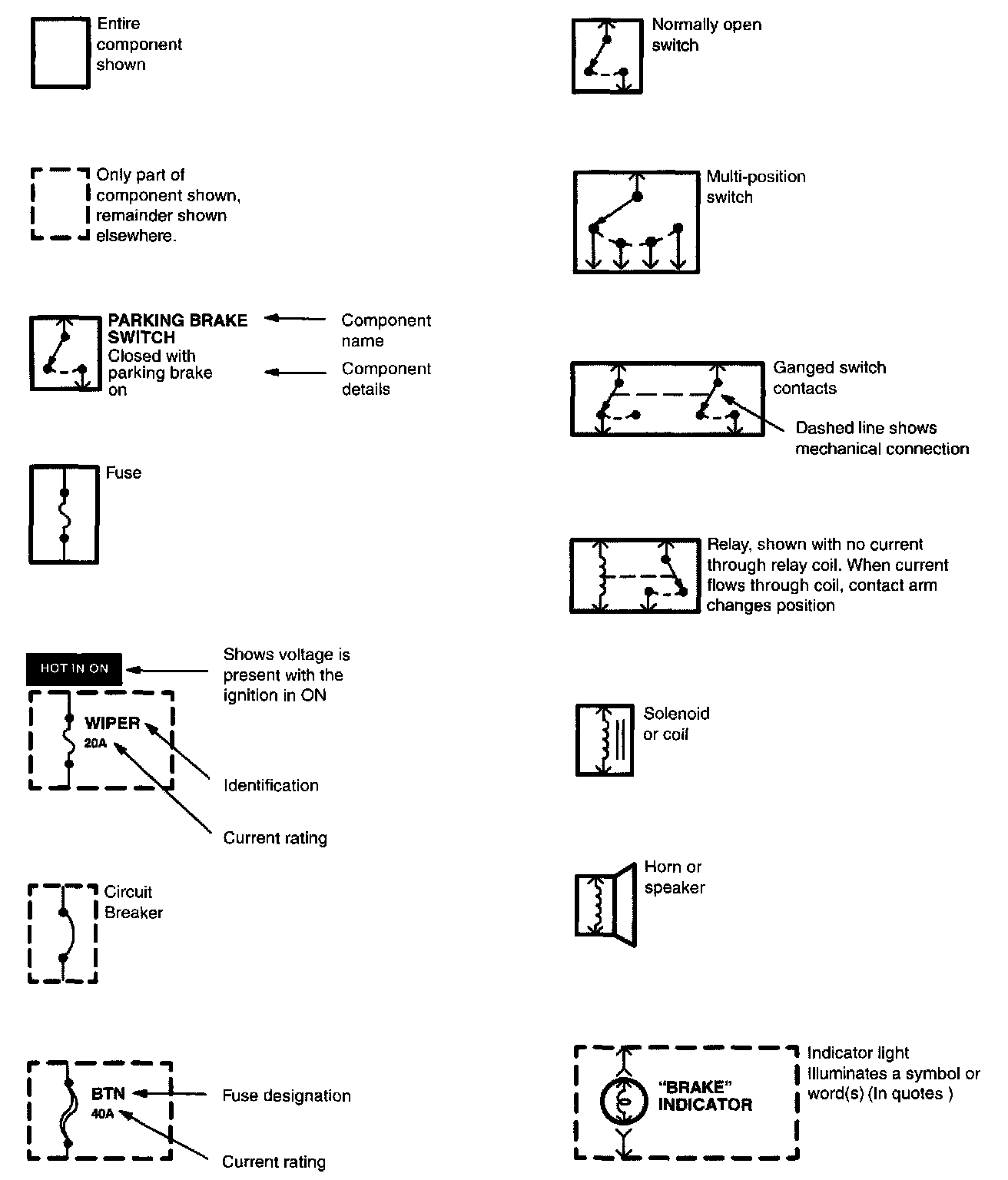 Entire component shown

Only part of component shown, remainder shown elsewhere.

PARKING BRAKE SWITCH
Closed with parking brake on

Component name

Component details

Fuse

HOT IN ON

Shows voltage is present with the ignition in ON

WIPER
20A

Identification

Current rating

Circuit Breaker

BTN
40A

Fuse designation

Current rating

Normally open switch

Multi-position switch

Ganged switch contacts

Dashed line shows mechanical connection

Relay, shown with no current through relay coil. When current flows through coil, contact arm changes position

Solenoid or coil

Horn or speaker

"BRAKE" INDICATOR

Indicator light illuminates a symbol or word(s) (In quotes )